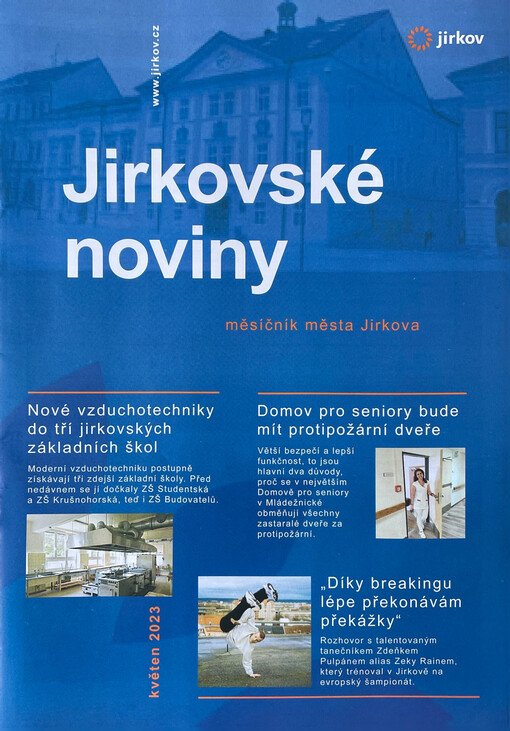 www.jirkov.cz

jirkov

Jirkovské noviny

měsíčník města Jirkova

Nové vzduchotechniky do tří jirkovských základních škol

Moderní vzduchotechniku postupně získávají tři zdejší základní školy. Před nedávnem se jí dočkaly ZŠ Studentská a ZŠ Krušnohorská, teď i ZŠ Budovatelů.

Domov pro seniory bude mít protipožární dveře

Větší bezpečí a lepší funkčnost, to jsou hlavní dva důvody, proč se v největším Domově pro seniory v Mládežnické obměňují všechny zastaralé dveře za protipožární.

„Díky breakingu lépe překonávám překážky“

Rozhovor s talentovaným tanečníkem Zdeňkem Pulpánem alias Zeky Rainem, který trénoval v Jirkově na evropský šampionát.

květen 2023